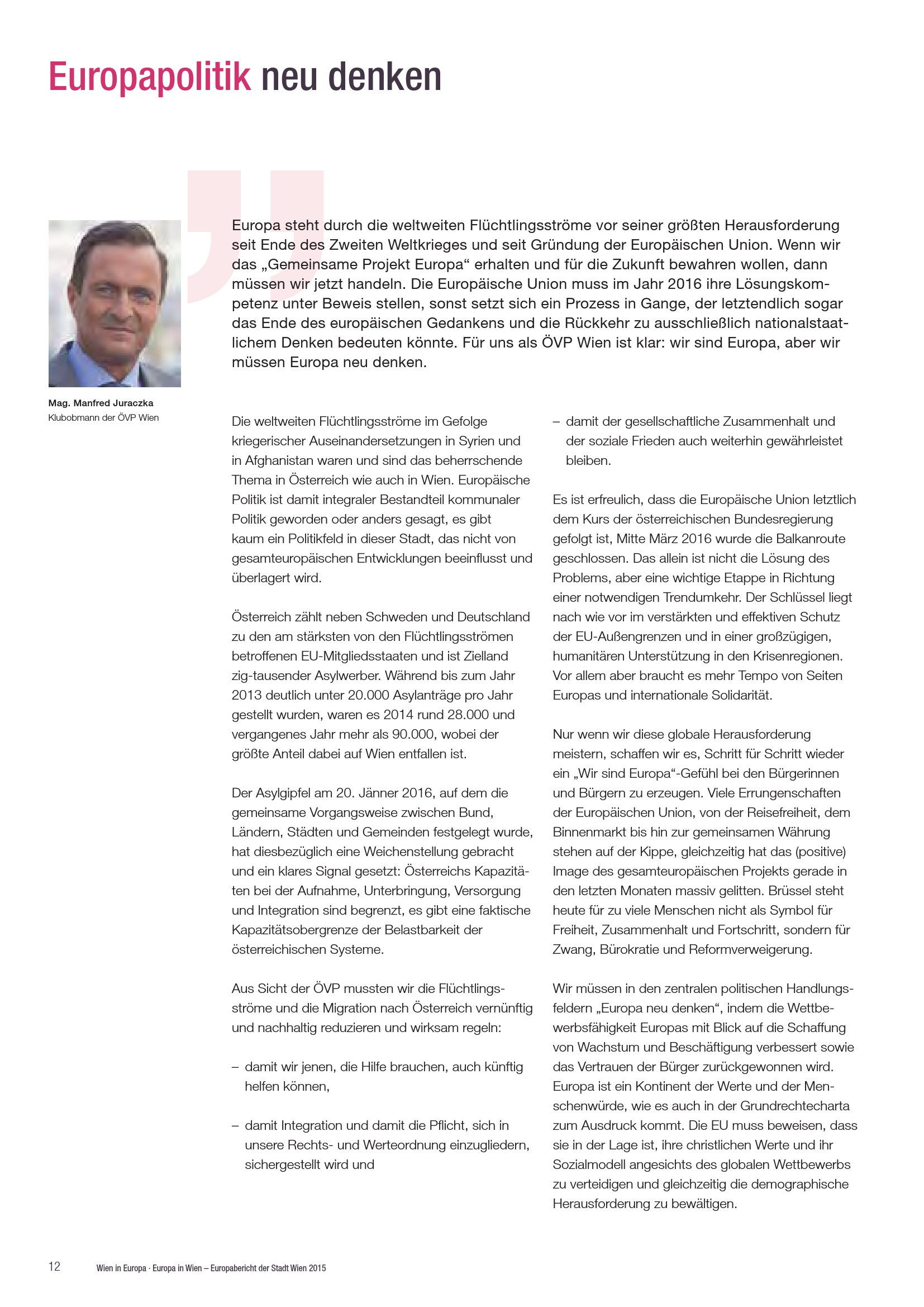 Europapolitik neu denken

Europa steht durch die weltweiten Flüchtlingsströme vor seiner größten Herausforderung seit Ende des Zweiten Weltkrieges und seit Gründung der Europäischen Union. Wenn wir das „Gemeinsame Projekt Europa“ erhalten und für die Zukunft bewahren wollen, dann müssen wir jetzt handeln. Die Europäische Union muss im Jahr 2016 ihre Lösungskompetenz unter Beweis stellen, sonst setzt sich ein Prozess in Gange, der letztendlich sogar das Ende des europäischen Gedankens und die Rückkehr zu ausschließlich nationalstaatlichem Denken bedeuten könnte. Für uns als ÖVP Wien ist klar: wir sind Europa, aber wir müssen Europa neu denken.

Mag. Manfred Juraczka
Klubobmann der ÖVP Wien

Die weltweiten Flüchtlingsströme im Gefolge kriegerischer Auseinandersetzungen in Syrien und in Afghanistan waren und sind das beherrschende Thema in Österreich wie auch in Wien. Europäische Politik ist damit integraler Bestandteil kommunaler Politik geworden oder anders gesagt, es gibt kaum ein Politikfeld in dieser Stadt, das nicht von gesamteuropäischen Entwicklungen beeinflusst und überlagert wird.

Österreich zählt neben Schweden und Deutschland zu den am stärksten von den Flüchtlingsströmen betroffenen EU-Mitgliedsstaaten und ist Zielland zig-tausender Asylwerber. Während bis zum Jahr 2013 deutlich unter 20.000 Asylanträge pro Jahr gestellt wurden, waren es 2014 rund 28.000 und vergangenes Jahr mehr als 90.000, wobei der größte Anteil dabei auf Wien entfallen ist.

Der Asylgipfel am 20. Jänner 2016, auf dem die gemeinsame Vorgangsweise zwischen Bund, Ländern, Städten und Gemeinden festgelegt wurde, hat diesbezüglich eine Weichenstellung gebracht und ein klares Signal gesetzt: Österreichs Kapazitäten bei der Aufnahme, Unterbringung, Versorgung und Integration sind begrenzt, es gibt eine faktische Kapazitätsobergrenze der Belastbarkeit der österreichischen Systeme.

Aus Sicht der ÖVP mussten wir die Flüchtlingsströme und die Migration nach Österreich vernünftig und nachhaltig reduzieren und wirksam regeln:

– damit wir jenen, die Hilfe brauchen, auch künftig helfen können,

– damit Integration und damit die Pflicht, sich in unsere Rechts- und Werteordnung einzugliedern, sichergestellt wird und

– damit der gesellschaftliche Zusammenhalt und der soziale Frieden auch weiterhin gewährleistet bleiben.

Es ist erfreulich, dass die Europäische Union letztlich dem Kurs der österreichischen Bundesregierung gefolgt ist, Mitte März 2016 wurde die Balkanroute geschlossen. Das allein ist nicht die Lösung des Problems, aber eine wichtige Etappe in Richtung einer notwendigen Trendumkehr. Der Schlüssel liegt nach wie vor im verstärkten und effektiven Schutz der EU-Außengrenzen und in einer großzügigen, humanitären Unterstützung in den Krisenregionen. Vor allem aber braucht es mehr Tempo von Seiten Europas und internationale Solidarität.

Nur wenn wir diese globale Herausforderung meistern, schaffen wir es, Schritt für Schritt wieder ein „Wir sind Europa“-Gefühl bei den Bürgerinnen und Bürgern zu erzeugen. Viele Errungenschaften der Europäischen Union, von der Reisefreiheit, dem Binnenmarkt bis hin zur gemeinsamen Währung stehen auf der Kippe, gleichzeitig hat das (positive) Image des gesamteuropäischen Projekts gerade in den letzten Monaten massiv gelitten. Brüssel steht heute für zu viele Menschen nicht als Symbol für Freiheit, Zusammenhalt und Fortschritt, sondern für Zwang, Bürokratie und Reformverweigerung.

Wir müssen in den zentralen politischen Handlungsfeldern „Europa neu denken“, indem die Wettbewerbsfähigkeit Europas mit Blick auf die Schaffung von Wachstum und Beschäftigung verbessert sowie das Vertrauen der Bürger zurückgewonnen wird. Europa ist ein Kontinent der Werte und der Menschenwürde, wie es auch in der Grundrechtecharta zum Ausdruck kommt. Die EU muss beweisen, dass sie in der Lage ist, ihre christlichen Werte und ihr Sozialmodell angesichts des globalen Wettbewerbs zu verteidigen und gleichzeitig die demographische Herausforderung zu bewältigen.

12 Wien in Europa · Europa in Wien – Europabericht der Stadt Wien 2015